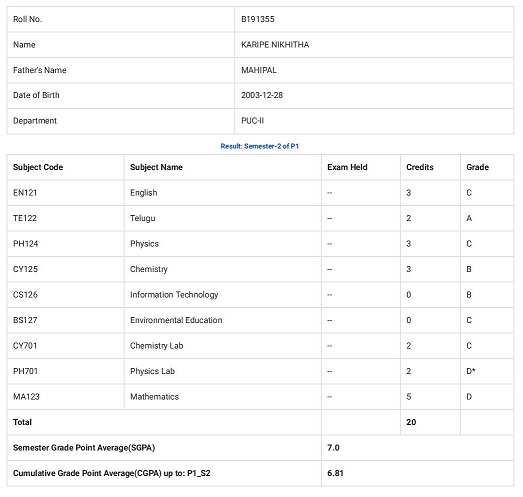 | Roll No. | B191355 |
|---|---|
| Name | KARIPE NIKHITHA |
| Father's Name | MAHIPAL |
| Date of Birth | 2003-12-28 |
| Department | PUC-II |

Result: Semester-2 of P1

| Subject Code | Subject Name | Exam Held | Credits | Grade |
|---|---|---|---|---|
| EN121 | English | -- | 3 | C |
| TE122 | Telugu | -- | 2 | A |
| PH124 | Physics | -- | 3 | C |
| CY125 | Chemistry | -- | 3 | B |
| CS126 | Information Technology | -- | 0 | B |
| BS127 | Environmental Education | -- | 0 | C |
| CY701 | Chemistry Lab | -- | 2 | C |
| PH701 | Physics Lab | -- | 2 | D* |
| MA123 | Mathematics | -- | 5 | D |
| Total | | | 20 | |
| Semester Grade Point Average(SGPA) | | 7.0 | | |
| Cumulative Grade Point Average(CGPA) up to: P1_S2 | | 6.81 | | |